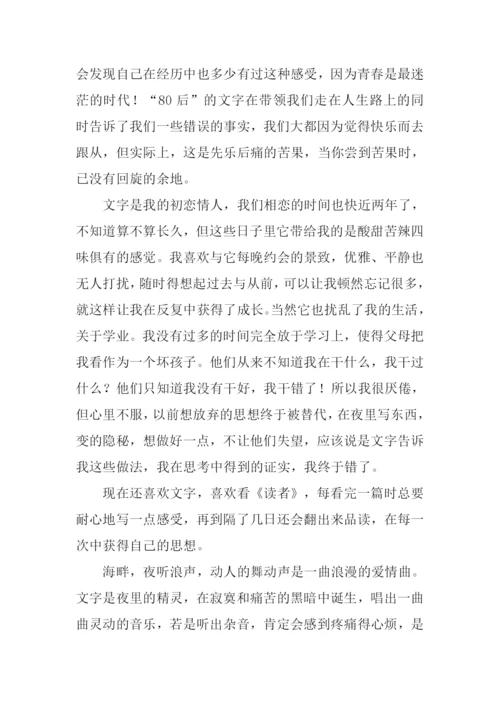 会发现自己在经历中也多少有过这种感受，因为青春是最迷茫的时代！“80后”的文字在带领我们走在人生路上的同时告诉了我们一些错误的事实，我们大都因为觉得快乐而去跟从，但实际上，这是先乐后痛的苦果，当你尝到苦果时，已没有回旋的余地。

文字是我的初恋情人，我们相恋的时间也快近两年了，不知道算不算长久，但这些日子里它带给我的是酸甜苦辣四味俱有的感觉。我喜欢与它每晚约会的景致，优雅、平静也无人打扰，随时得想起过去与从前，可以让我顿然忘记很多，就这样让我在反复中获得了成长。当然它也扰乱了我的生活，关于学业。我没有过多的时间完全放于学习上，使得父母把我看作为一个坏孩子。他们从来不知道我在干什么，我干过什么？他们只知道我没有干好，我干错了！所以我很厌倦，但心里不服，以前想放弃的思想终于被替代，在夜里写东西，变的隐秘，想做好一点，不让他们失望，应该说是文字告诉我这些做法，我在思考中得到的证实，我终于错了。

现在还喜欢文字，喜欢看《读者》，每看完一篇时总要耐心地写一点感受，再到隔了几日还会翻出来品读，在每一次中获得自己的思想。

海畔，夜听浪声，动人的舞动声是一曲浪漫的爱情曲。文字是夜里的精灵，在寂寞和痛苦的黑暗中诞生，唱出一曲曲灵动的音乐，若是听出杂音，肯定会感到疼痛得心烦，是